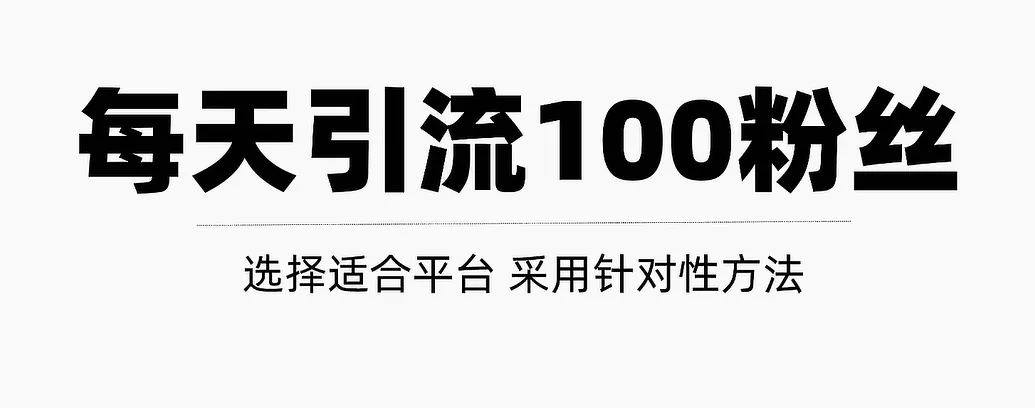 每天引流100粉丝

选择适合平台 采用针对性方法